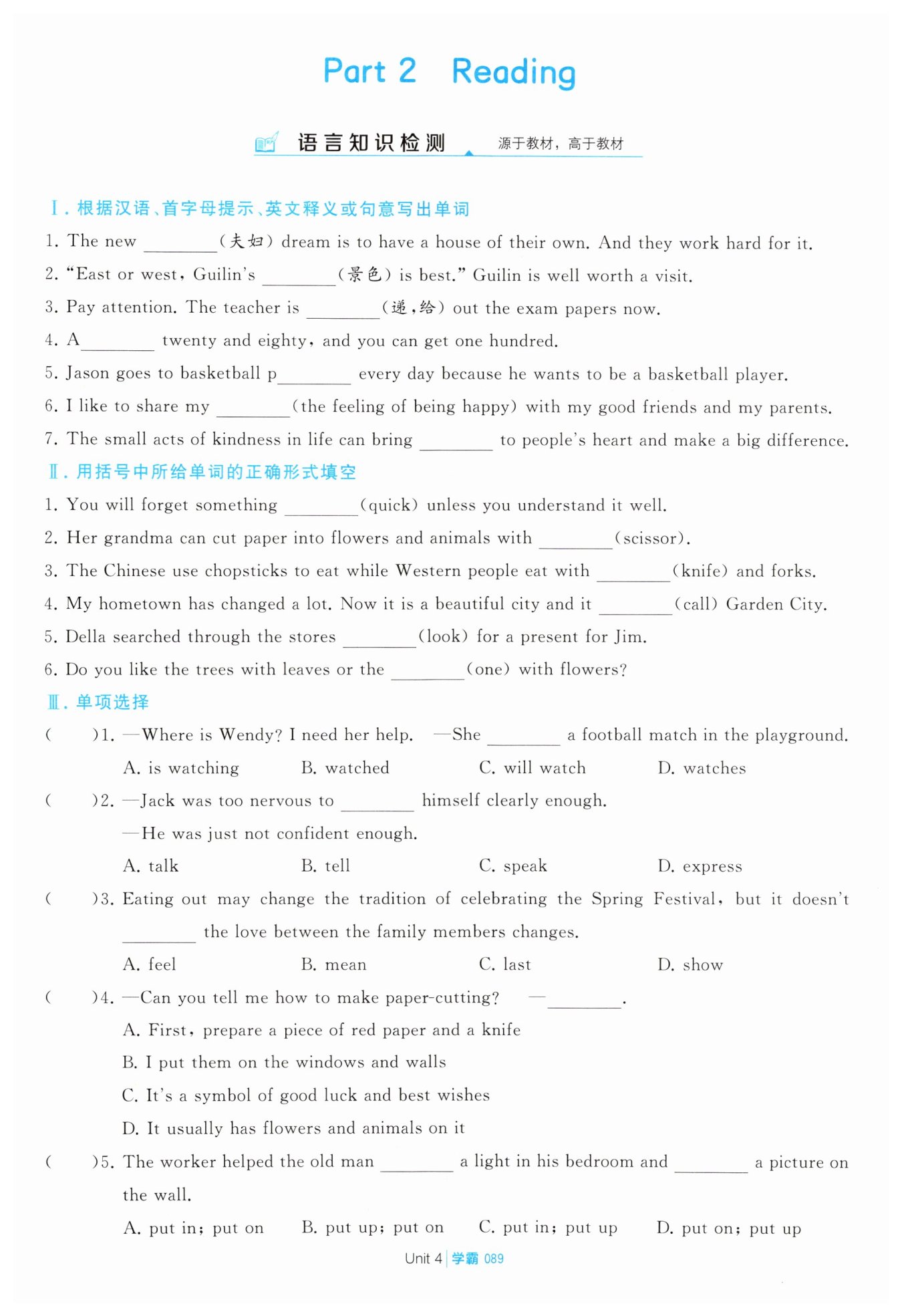 Part 2 Reading

语言知识检测 源于教材，高于教材

Ⅰ. 根据汉语、首字母提示、英文释义或句意写出单词

1. The new ________(夫妇) dream is to have a house of their own. And they work hard for it.

2. "East or west, Guilin's ________(景色) is best." Guilin is well worth a visit.

3. Pay attention. The teacher is ________(递，给) out the exam papers now.

4. A________ twenty and eighty, and you can get one hundred.

5. Jason goes to basketball p________ every day because he wants to be a basketball player.

6. I like to share my ________(the feeling of being happy) with my good friends and my parents.

7. The small acts of kindness in life can bring ________ to people's heart and make a big difference.

Ⅱ. 用括号中所给单词的正确形式填空

1. You will forget something ________(quick) unless you understand it well.

2. Her grandma can cut paper into flowers and animals with ________(scissor).

3. The Chinese use chopsticks to eat while Western people eat with ________(knife) and forks.

4. My hometown has changed a lot. Now it is a beautiful city and it ________(call) Garden City.

5. Della searched through the stores ________(look) for a present for Jim.

6. Do you like the trees with leaves or the ________(one) with flowers?

Ⅲ. 单项选择

( )1. —Where is Wendy? I need her help. —She ________ a football match in the playground.
A. is watching B. watched C. will watch D. watches

( )2. —Jack was too nervous to ________ himself clearly enough.
—He was just not confident enough.
A. talk B. tell C. speak D. express

( )3. Eating out may change the tradition of celebrating the Spring Festival, but it doesn't ________ the love between the family members changes.
A. feel B. mean C. last D. show

( )4. —Can you tell me how to make paper-cutting? —________.
A. First, prepare a piece of red paper and a knife
B. I put them on the windows and walls
C. It's a symbol of good luck and best wishes
D. It usually has flowers and animals on it

( )5. The worker helped the old man ________ a light in his bedroom and ________ a picture on the wall.
A. put in; put on B. put up; put on C. put in; put up D. put on; put up

Unit 4 | 学霸 089